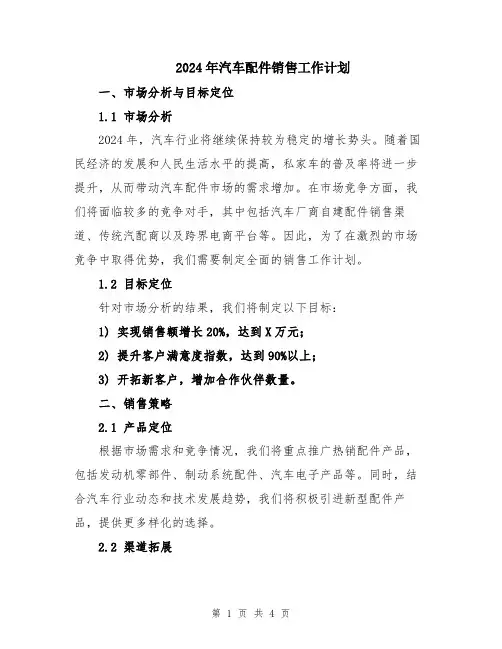 2024年汽车配件销售工作计划

一、市场分析与目标定位

1.1 市场分析

2024年，汽车行业将继续保持较为稳定的增长势头。随着国民经济的发展和人民生活水平的提高，私家车的普及率将进一步提升，从而带动汽车配件市场的需求增加。在市场竞争方面，我们将面临较多的竞争对手，其中包括汽车厂商自建配件销售渠道、传统汽配商以及跨界电商平台等。因此，为了在激烈的市场竞争中取得优势，我们需要制定全面的销售工作计划。

1.2 目标定位

针对市场分析的结果，我们将制定以下目标：

1) 实现销售额增长20%，达到X万元；

2) 提升客户满意度指数，达到90%以上；

3) 开拓新客户，增加合作伙伴数量。

二、销售策略

2.1 产品定位

根据市场需求和竞争情况，我们将重点推广热销配件产品，包括发动机零部件、制动系统配件、汽车电子产品等。同时，结合汽车行业动态和技术发展趋势，我们将积极引进新型配件产品，提供更多样化的选择。

2.2 渠道拓展

第 1 页 共 4 页